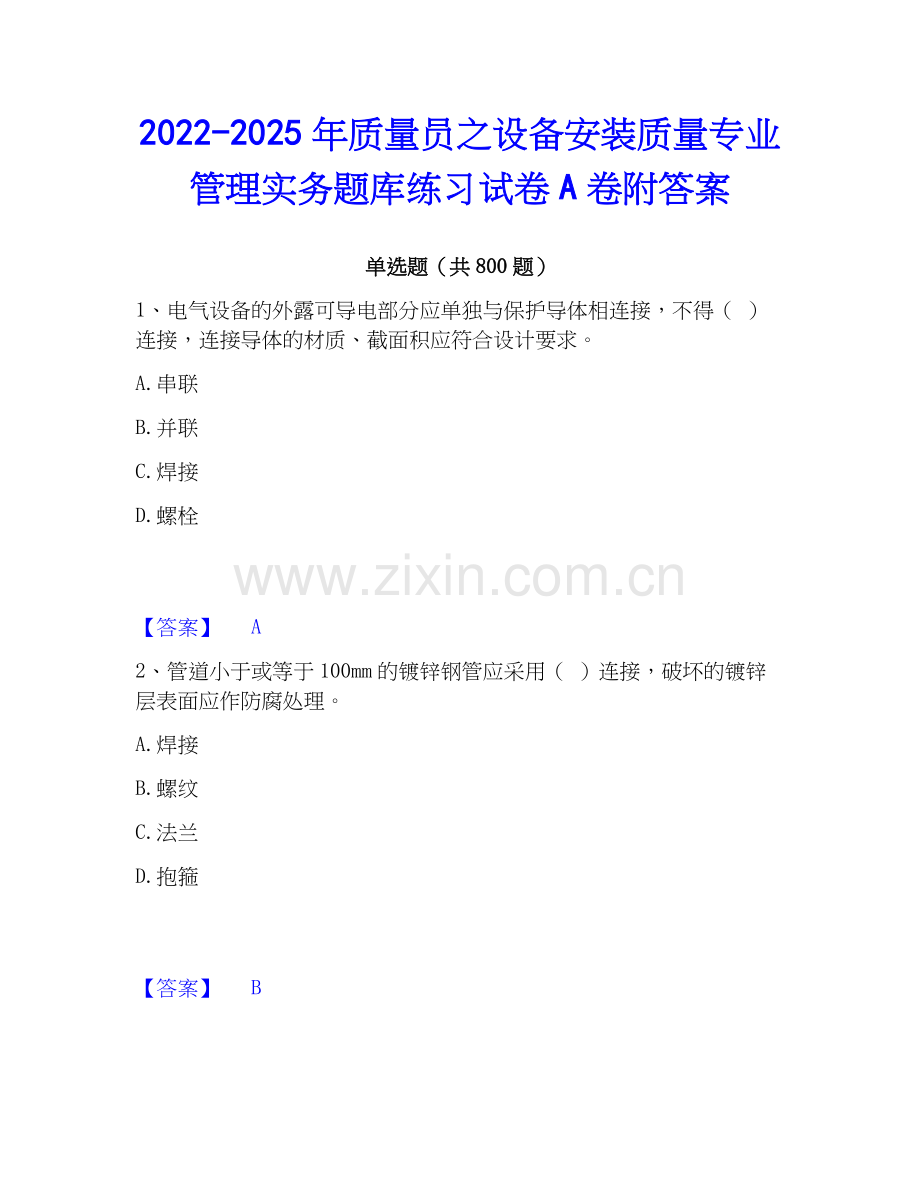 2022-2025年质量员之设备安装质量专业管理实务题库练习试卷A卷附答案

单选题（共800题）

1、电气设备的外露可导电部分应单独与保护导体相连接，不得（ ）连接，连接导体的材质、截面积应符合设计要求。

A.串联

B.并联

C.焊接

D.螺栓

【答案】 A

2、管道小于或等于100mm的镀锌钢管应采用（ ）连接，破坏的镀锌层表面应作防腐处理。

A.焊接

B.螺纹

C.法兰

D.抱箍

【答案】 B

www.zixin.com.cn